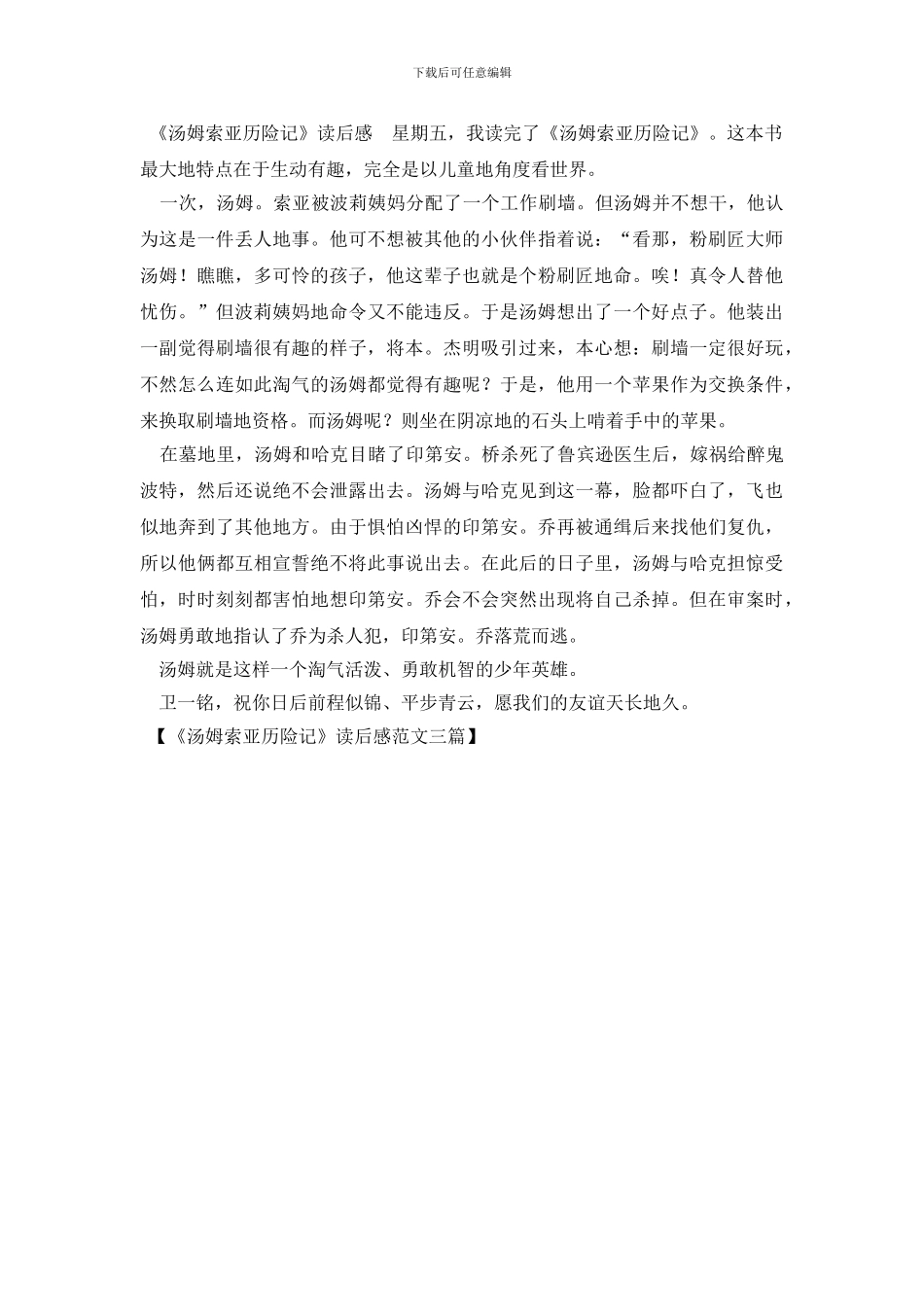 下载后可任意编辑

《汤姆索亚历险记》读后感　星期五，我读完了《汤姆索亚历险记》。这本书最大地特点在于生动有趣，完全是以儿童地角度看世界。

一次，汤姆。索亚被波莉姨妈分配了一个工作刷墙。但汤姆并不想干，他认为这是一件丢人地事。他可不想被其他的小伙伴指着说：“看那，粉刷匠大师汤姆！瞧瞧，多可怜的孩子，他这辈子也就是个粉刷匠地命。唉！真令人替他忧伤。”但波莉姨妈地命令又不能违反。于是汤姆想出了一个好点子。他装出一副觉得刷墙很有趣的样子，将本。杰明吸引过来，本心想：刷墙一定很好玩，不然怎么连如此淘气的汤姆都觉得有趣呢？于是，他用一个苹果作为交换条件，来换取刷墙地资格。而汤姆呢？则坐在阴凉地的石头上啃着手中的苹果。

在墓地里，汤姆和哈克目睹了印第安。桥杀死了鲁宾逊医生后，嫁祸给醉鬼波特，然后还说绝不会泄露出去。汤姆与哈克见到这一幕，脸都吓白了，飞也似地奔到了其他地方。由于惧怕凶悍的印第安。乔再被通缉后来找他们复仇，所以他俩都互相宣誓绝不将此事说出去。在此后的日子里，汤姆与哈克担惊受怕，时时刻刻都害怕地想印第安。乔会不会突然出现将自己杀掉。但在审案时，汤姆勇敢地指认了乔为杀人犯，印第安。乔落荒而逃。

汤姆就是这样一个淘气活泼、勇敢机智的少年英雄。

卫一铭，祝你日后前程似锦、平步青云，愿我们的友谊天长地久。

【《汤姆索亚历险记》读后感范文三篇】